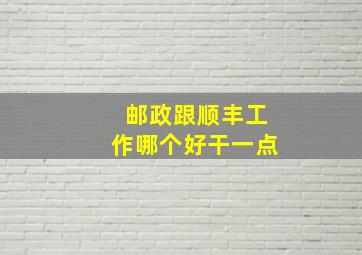 邮政跟顺丰工作哪个好干一点